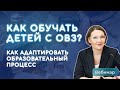 КАК ОБУЧАТЬ ДЕТЕЙ С ОВЗ?

КАК АДАПТИРОВАТЬ ОБРАЗОВАТЕЛЬНЫЙ ПРОЦЕСС

Вебинар